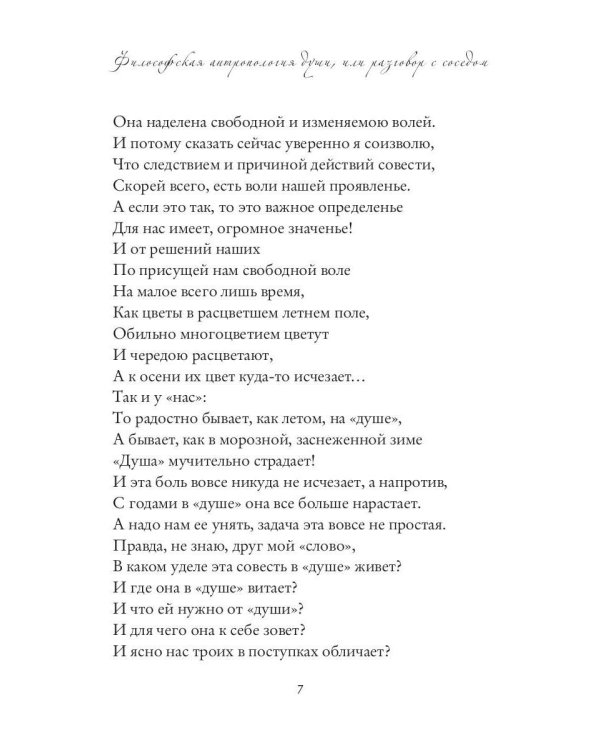 Философская антропология души, или разговор с соседом

Она наделена свободной и изменяемою волей.
И потому сказать сейчас уверенно я соизволю,
Что следствием и причиной действий совести,
Скорей всего, есть воли нашей проявленье.
А если это так, то это важное определенье
Для нас имеет, огромное значенье!
И от решений наших
По присущей нам свободной воле
На малое всего лишь время,
Как цветы в расцветшем летнем поле,
Обильно многоцветием цветут
И чередою расцветают,
А к осени их цвет куда-то исчезает…
Так и у «нас»:
То радостно бывает, как летом, на «душе»,
А бывает, как в морозной, заснеженной зиме
«Душа» мучительно страдает!
И эта боль вовсе никуда не исчезает, а напротив,
С годами в «душе» она все больше нарастает.
А надо нам ее унять, задача эта вовсе не простая.
Правда, не знаю, друг мой «слово»,
В каком уделе эта совесть в «душе» живет?
И где она в «душе» витает?
И что ей нужно от «души»?
И для чего она к себе зовет?
И ясно нас троих в поступках обличает?

7